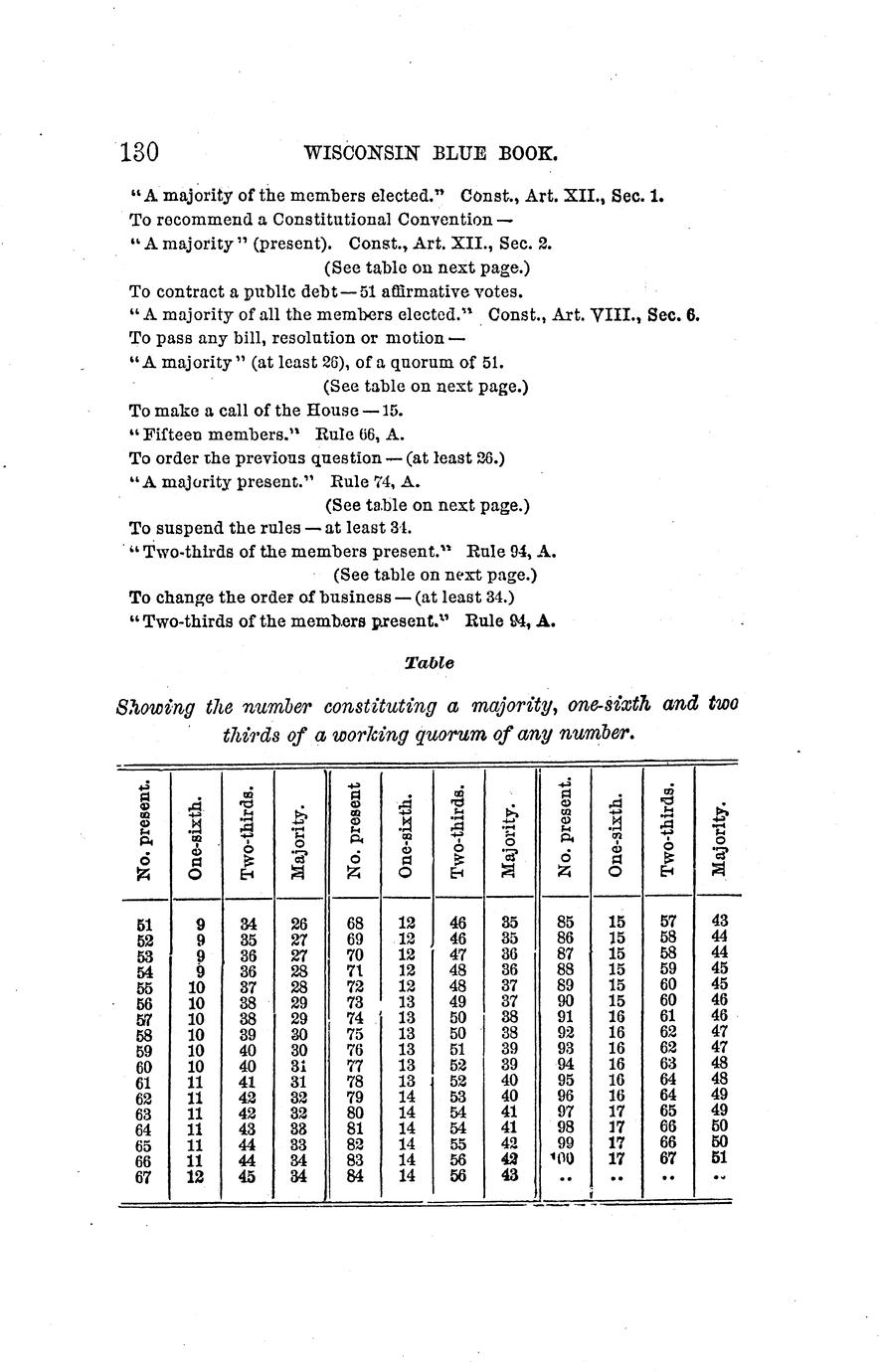 130 WISCONSIN BLUE BOOK.

"A majority of the members elected." Const., Art. XII., Sec. 1.
To recommend a Constitutional Convention —
"A majority" (present). Const., Art. XII., Sec. 2.
(See table on next page.)
To contract a public debt — 51 affirmative votes.
"A majority of all the members elected." Const., Art. VIII., Sec. 6.
To pass any bill, resolution or motion —
"A majority" (at least 26), of a quorum of 51.
(See table on next page.)
To make a call of the House — 15.
"Fifteen members." Rule 66, A.
To order the previous question — (at least 26.)
"A majority present." Rule 74, A.
(See table on next page.)
To suspend the rules — at least 34.
"Two-thirds of the members present." Rule 94, A.
(See table on next page.)
To change the order of business — (at least 34.)
"Two-thirds of the members present." Rule 94, A.

Table

Showing the number constituting a majority, one-sixth and two thirds of a working quorum of any number.

| No. present. | One-sixth. | Two-thirds. | Majority. | No. present | One-sixth. | Two-thirds. | Majority. | No. present. | One-sixth. | Two-thirds. | Majority. |
|---|---|---|---|---|---|---|---|---|---|---|---|
| 51 | 9 | 34 | 26 | 68 | 12 | 46 | 35 | 85 | 15 | 57 | 43 |
| 52 | 9 | 35 | 27 | 69 | 12 | 46 | 35 | 86 | 15 | 58 | 44 |
| 53 | 9 | 36 | 27 | 70 | 12 | 47 | 36 | 87 | 15 | 58 | 44 |
| 54 | 9 | 36 | 28 | 71 | 12 | 48 | 36 | 88 | 15 | 59 | 45 |
| 55 | 10 | 37 | 28 | 72 | 12 | 48 | 37 | 89 | 15 | 60 | 45 |
| 56 | 10 | 38 | 29 | 73 | 13 | 49 | 37 | 90 | 15 | 60 | 46 |
| 57 | 10 | 38 | 29 | 74 | 13 | 50 | 38 | 91 | 16 | 61 | 46 |
| 58 | 10 | 39 | 30 | 75 | 13 | 50 | 38 | 92 | 16 | 62 | 47 |
| 59 | 10 | 40 | 30 | 76 | 13 | 51 | 39 | 93 | 16 | 62 | 47 |
| 60 | 10 | 40 | 31 | 77 | 13 | 52 | 39 | 94 | 16 | 63 | 48 |
| 61 | 11 | 41 | 31 | 78 | 13 | 52 | 40 | 95 | 16 | 64 | 48 |
| 62 | 11 | 42 | 32 | 79 | 14 | 53 | 40 | 96 | 16 | 64 | 49 |
| 63 | 11 | 42 | 32 | 80 | 14 | 54 | 41 | 97 | 17 | 65 | 49 |
| 64 | 11 | 43 | 33 | 81 | 14 | 54 | 41 | 98 | 17 | 66 | 50 |
| 65 | 11 | 44 | 33 | 82 | 14 | 55 | 42 | 99 | 17 | 66 | 50 |
| 66 | 11 | 44 | 34 | 83 | 14 | 56 | 42 | 100 | 17 | 67 | 51 |
| 67 | 12 | 45 | 34 | 84 | 14 | 56 | 43 | .. | .. | .. | .. |